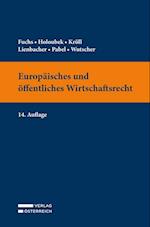 Fuchs • Holoubek • Kröll
Lienbacher • Pabel • Wutscher

Europäisches und öffentliches Wirtschaftsrecht

14. Auflage

VERLAG
ÖSTERREICH